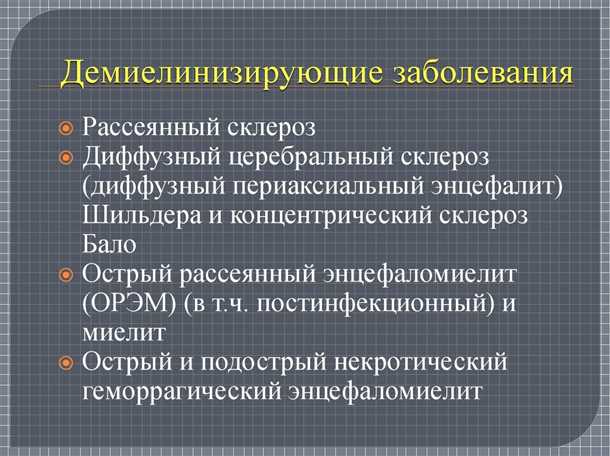 Демиелинизирующие заболевания

Рассеянный склероз

Диффузный церебральный склероз (диффузный периаксиальный энцефалит) Шильдера и концентрический склероз Бало

Острый рассеянный энцефаломиелит (ОРЭМ) (в т.ч. постинфекционный) и миелит

Острый и подострый некротический геморрагический энцефаломиелит